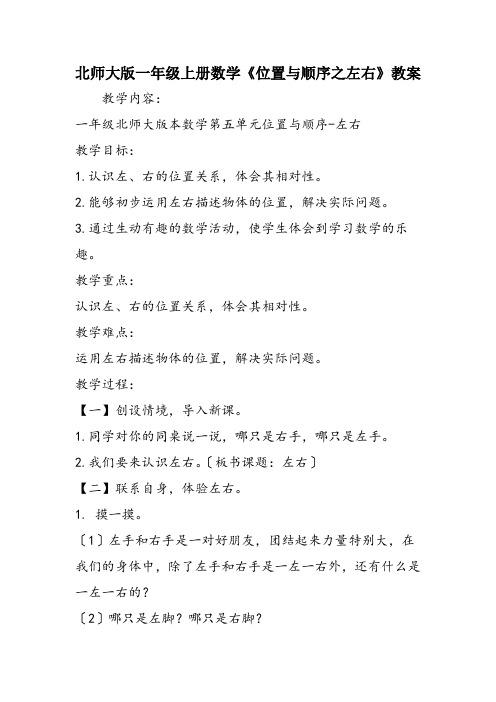 北师大版一年级上册数学《位置与顺序之左右》教案

教学内容：

一年级北师大版本数学第五单元位置与顺序-左右

教学目标：

1.认识左、右的位置关系，体会其相对性。

2.能够初步运用左右描述物体的位置，解决实际问题。

3.通过生动有趣的数学活动，使学生体会到学习数学的乐趣。

教学重点：

认识左、右的位置关系，体会其相对性。

教学难点：

运用左右描述物体的位置，解决实际问题。

教学过程：

【一】创设情境，导入新课。

1.同学对你的同桌说一说，哪只是右手，哪只是左手。

2.我们要来认识左右。〔板书课题：左右〕

【二】联系自身，体验左右。

1. 摸一摸。

〔1〕左手和右手是一对好朋友，团结起来力量特别大，在我们的身体中，除了左手和右手是一左一右外，还有什么是一左一右的？

〔2〕哪只是左脚？哪只是右脚？